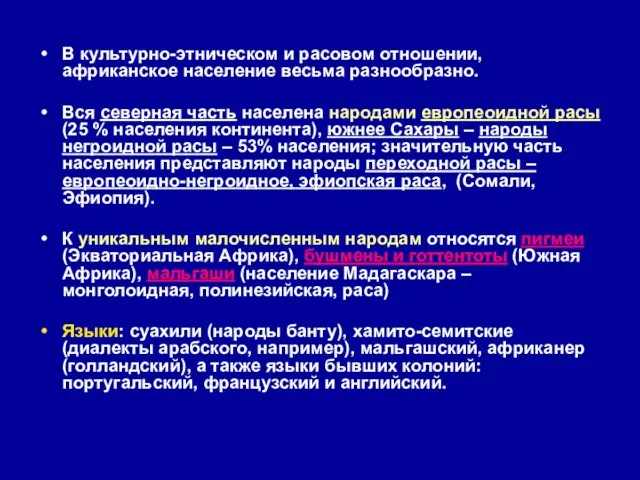 • В культурно-этническом и расовом отношении, африканское население весьма разнообразно.

• Вся северная часть населена народами европеоидной расы (25 % населения континента), южнее Сахары – народы негроидной расы – 53% населения; значительную часть населения представляют народы переходной расы – европеоидно-негроидное, эфиопская раса, (Сомали, Эфиопия).

• К уникальным малочисленным народам относятся пигмеи (Экваториальная Африка), бушмены и готтентоты (Южная Африка), мальгаши (население Мадагаскара – монголоидная, полинезийская, раса)

• Языки: суахили (народы банту), хамито-семитские (диалекты арабского, например), мальгашский, африканер (голландский), а также языки бывших колоний: португальский, французский и английский.